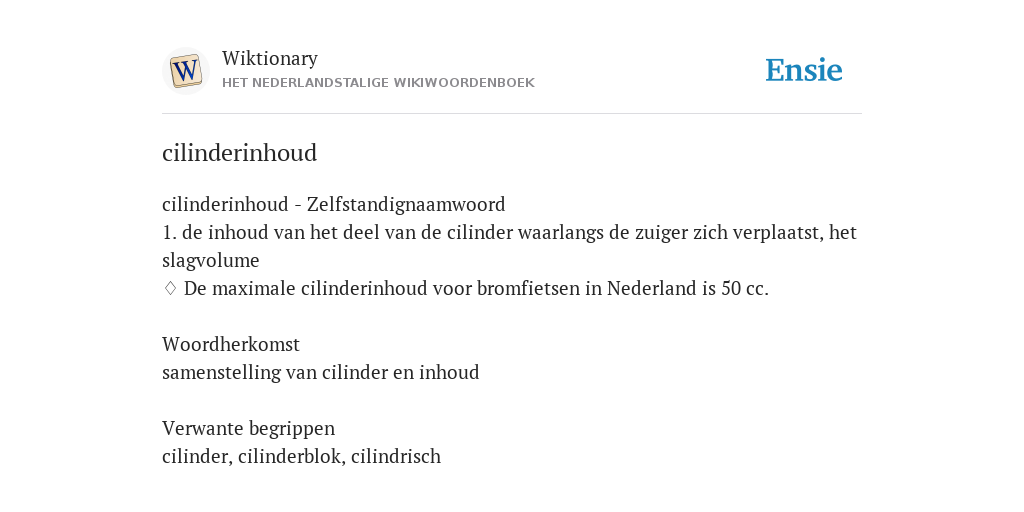 W

Wiktionary
HET NEDERLANDSTALIGE WIKIWOORDENBOEK

Ensie

cilinderinhoud

cilinderinhoud - Zelfstandignaamwoord
1. de inhoud van het deel van de cilinder waarlangs de zuiger zich verplaatst, het slagvolume
◊ De maximale cilinderinhoud voor bromfietsen in Nederland is 50 cc.

Woordherkomst
samenstelling van cilinder en inhoud

Verwante begrippen
cilinder, cilinderblok, cilindrisch